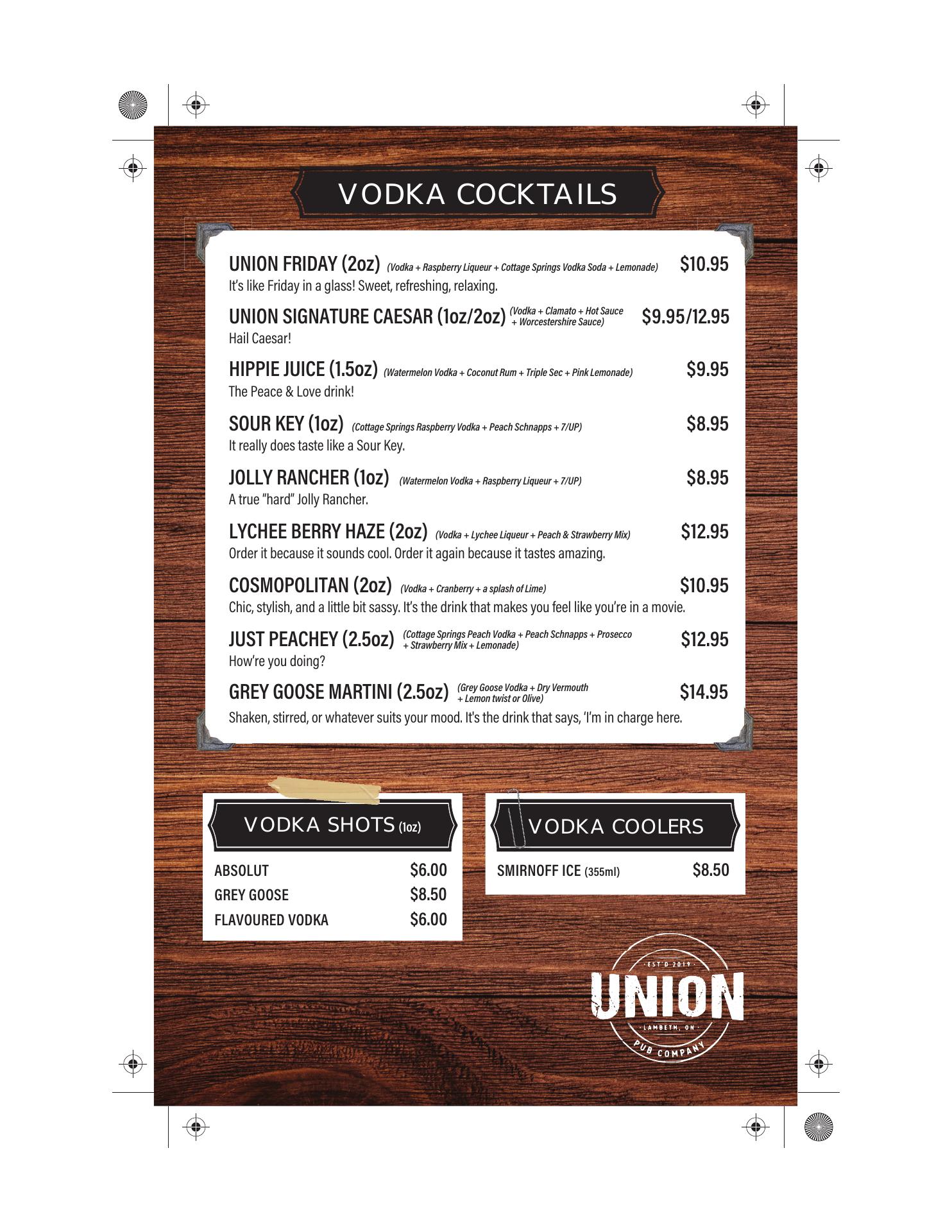 VODKA COCKTAILS

UNION FRIDAY (2oz) (Vodka + Raspberry Liqueur + Cottage Springs Vodka Soda + Lemonade) $10.95
It's like Friday in a glass! Sweet, refreshing, relaxing.

UNION SIGNATURE CAESAR (1oz/2oz) (Vodka + Clamato + Hot Sauce + Worcestershire Sauce) $9.95/12.95
Hail Caesar!

HIPPIE JUICE (1.5oz) (Watermelon Vodka + Coconut Rum + Triple Sec + Pink Lemonade) $9.95
The Peace & Love drink!

SOUR KEY (1oz) (Cottage Springs Raspberry Vodka + Peach Schnapps + 7/UP) $8.95
It really does taste like a Sour Key.

JOLLY RANCHER (1oz) (Watermelon Vodka + Raspberry Liqueur + 7/UP) $8.95
A true "hard" Jolly Rancher.

LYCHEE BERRY HAZE (2oz) (Vodka + Lychee Liqueur + Peach & Strawberry Mix) $12.95
Order it because it sounds cool. Order it again because it tastes amazing.

COSMOPOLITAN (2oz) (Vodka + Cranberry + a splash of Lime) $10.95
Chic, stylish, and a little bit sassy. It's the drink that makes you feel like you're in a movie.

JUST PEACHEY (2.5oz) (Cottage Springs Peach Vodka + Peach Schnapps + Prosecco + Strawberry Mix + Lemonade) $12.95
How're you doing?

GREY GOOSE MARTINI (2.5oz) (Grey Goose Vodka + Dry Vermouth + Lemon twist or Olive) $14.95
Shaken, stirred, or whatever suits your mood. It's the drink that says, 'I'm in charge here.

VODKA SHOTS (1oz)

ABSOLUT $6.00
GREY GOOSE $8.50
FLAVOURED VODKA $6.00

VODKA COOLERS

SMIRNOFF ICE (355ml) $8.50

EST'D 2019
UNION
LAMBETH, ON
PUB COMPANY